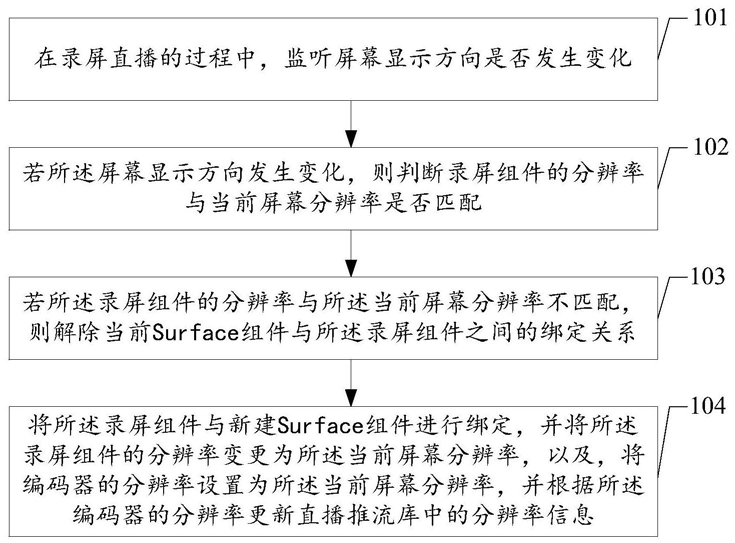 在录屏直播的过程中，监听屏幕显示方向是否发生变化

101

若所述屏幕显示方向发生变化，则判断录屏组件的分辨率与当前屏幕分辨率是否匹配

102

若所述录屏组件的分辨率与所述当前屏幕分辨率不匹配，则解除当前Surface组件与所述录屏组件之间的绑定关系

103

将所述录屏组件与新建Surface组件进行绑定，并将所述录屏组件的分辨率变更为所述当前屏幕分辨率，以及，将编码器的分辨率设置为所述当前屏幕分辨率，并根据所述编码器的分辨率更新直播推流库中的分辨率信息

104